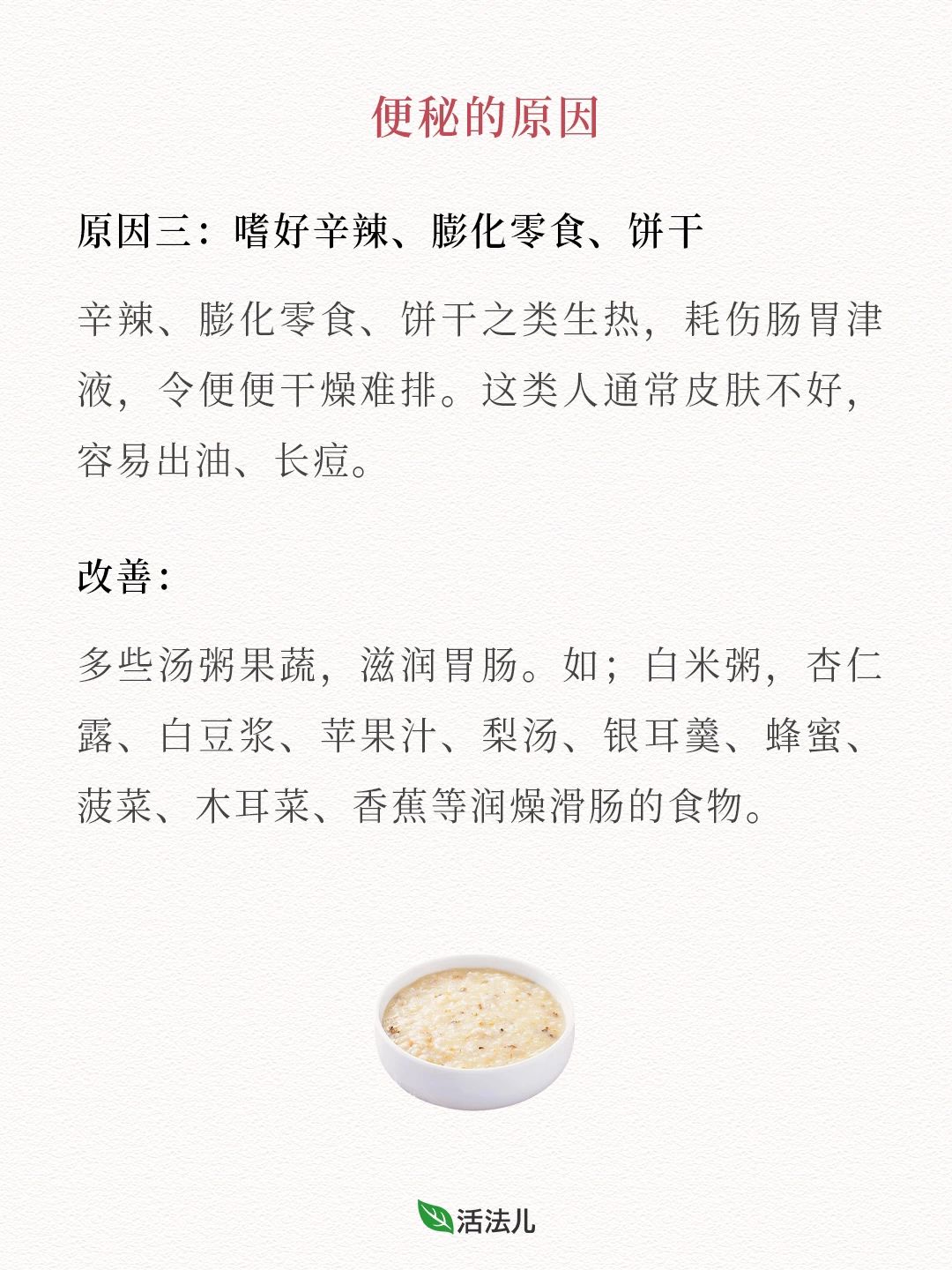 便秘的原因

原因三：嗜好辛辣、膨化零食、饼干

辛辣、膨化零食、饼干之类生热，耗伤肠胃津液，令便便干燥难排。这类人通常皮肤不好，容易出油、长痘。

改善：

多些汤粥果蔬，滋润胃肠。如；白米粥，杏仁露、白豆浆、苹果汁、梨汤、银耳羹、蜂蜜、菠菜、木耳菜、香蕉等润燥滑肠的食物。

活法儿